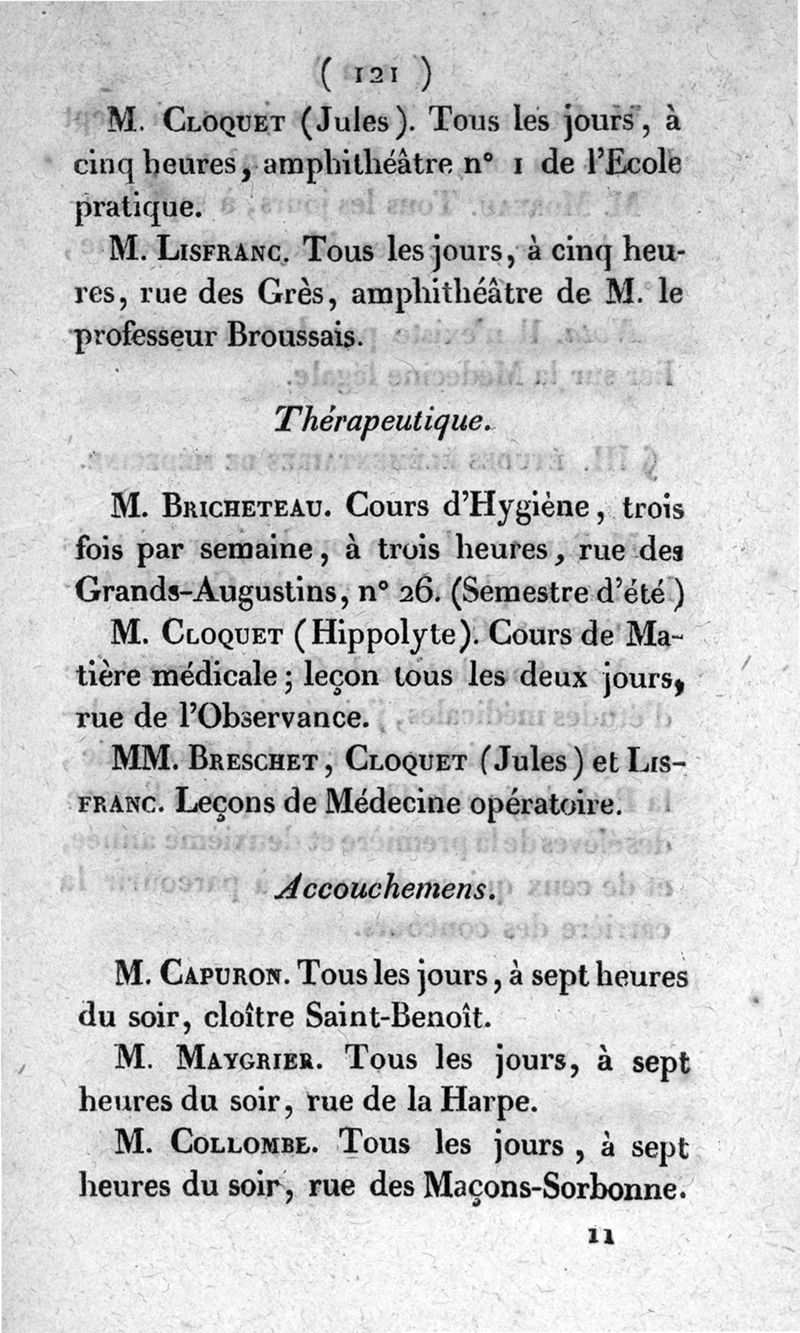 ( 121 )

M. Cloquet (Jules). Tous les jours, à cinq heures, amphithéâtre n° 1 de l'Ecole pratique.

M. Lisfranc. Tous les jours, à cinq heures, rue des Grès, amphithéâtre de M. le professeur Broussais.

Thérapeutique.

M. Bricheteau. Cours d'Hygiène, trois fois par semaine, à trois heures, rue des Grands-Augustins, n° 26. (Semestre d'été)

M. Cloquet (Hippolyte). Cours de Matière médicale; leçon tous les deux jours, rue de l'Observance.

MM. Breschet, Cloquet (Jules) et Lisfranc. Leçons de Médecine opératoire.

Accouchemens.

M. Capuron. Tous les jours, à sept heures du soir, cloître Saint-Benoît.

M. Maygrier. Tous les jours, à sept heures du soir, rue de la Harpe.

M. Collombe. Tous les jours, à sept heures du soir, rue des Maçons-Sorbonne.

11